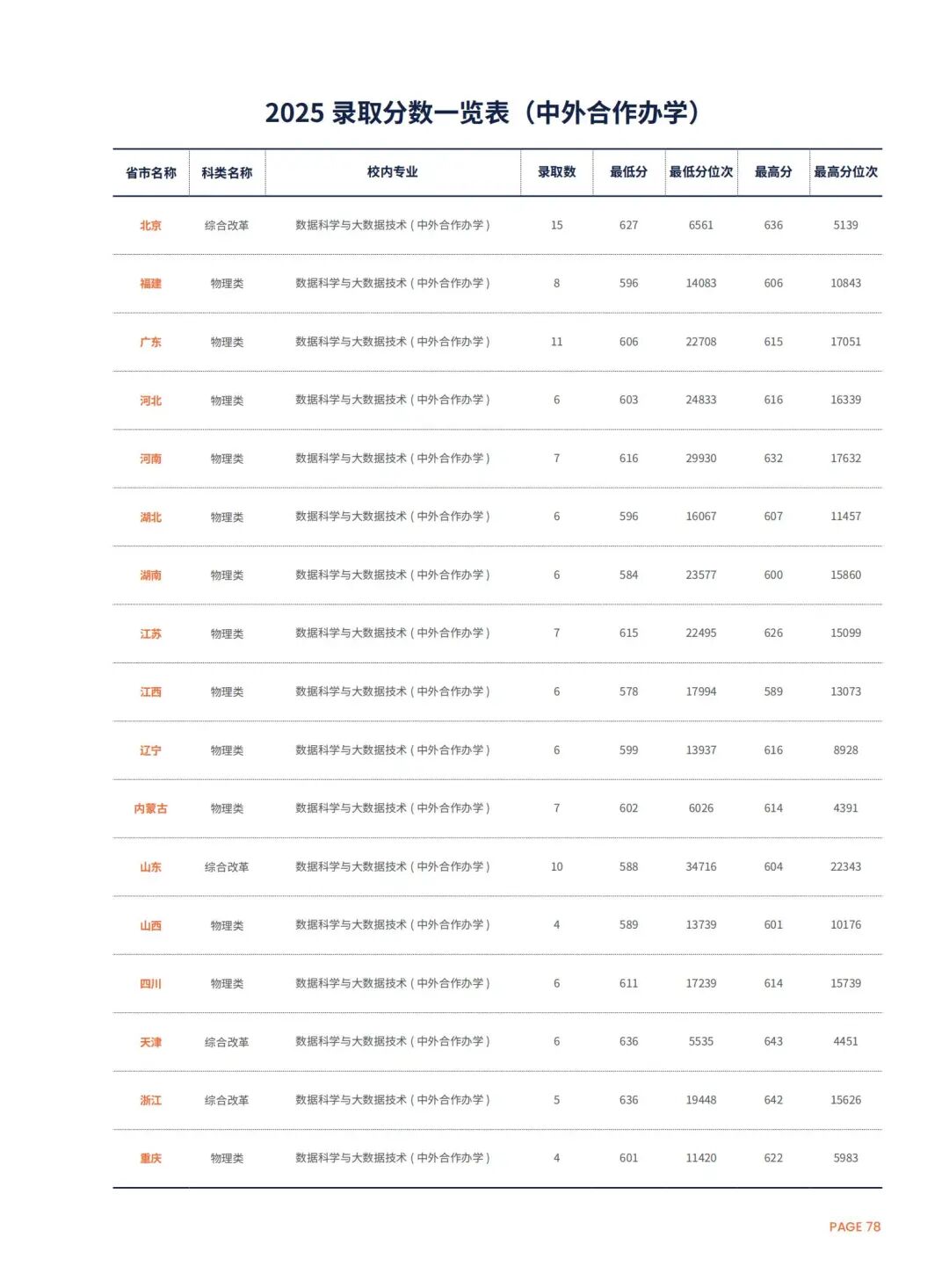 2025录取分数一览表（中外合作办学）

| 省市名称 | 科类名称 | 校内专业 | 录取数 | 最低分 | 最低分位次 | 最高分 | 最高分位次 |
|---|---|---|---|---|---|---|---|
| 北京 | 综合改革 | 数据科学与大数据技术(中外合作办学) | 15 | 627 | 6561 | 636 | 5139 |
| 福建 | 物理类 | 数据科学与大数据技术(中外合作办学) | 8 | 596 | 14083 | 606 | 10843 |
| 广东 | 物理类 | 数据科学与大数据技术(中外合作办学) | 11 | 606 | 22708 | 615 | 17051 |
| 河北 | 物理类 | 数据科学与大数据技术(中外合作办学) | 6 | 603 | 24833 | 616 | 16339 |
| 河南 | 物理类 | 数据科学与大数据技术(中外合作办学) | 7 | 616 | 29930 | 632 | 17632 |
| 湖北 | 物理类 | 数据科学与大数据技术(中外合作办学) | 6 | 596 | 16067 | 607 | 11457 |
| 湖南 | 物理类 | 数据科学与大数据技术(中外合作办学) | 6 | 584 | 23577 | 600 | 15860 |
| 江苏 | 物理类 | 数据科学与大数据技术(中外合作办学) | 7 | 615 | 22495 | 626 | 15099 |
| 江西 | 物理类 | 数据科学与大数据技术(中外合作办学) | 6 | 578 | 17994 | 589 | 13073 |
| 辽宁 | 物理类 | 数据科学与大数据技术(中外合作办学) | 6 | 599 | 13937 | 616 | 8928 |
| 内蒙古 | 物理类 | 数据科学与大数据技术(中外合作办学) | 7 | 602 | 6026 | 614 | 4391 |
| 山东 | 综合改革 | 数据科学与大数据技术(中外合作办学) | 10 | 588 | 34716 | 604 | 22343 |
| 山西 | 物理类 | 数据科学与大数据技术(中外合作办学) | 4 | 589 | 13739 | 601 | 10176 |
| 四川 | 物理类 | 数据科学与大数据技术(中外合作办学) | 6 | 611 | 17239 | 614 | 15739 |
| 天津 | 综合改革 | 数据科学与大数据技术(中外合作办学) | 6 | 636 | 5535 | 643 | 4451 |
| 浙江 | 综合改革 | 数据科学与大数据技术(中外合作办学) | 5 | 636 | 19448 | 642 | 15626 |
| 重庆 | 物理类 | 数据科学与大数据技术(中外合作办学) | 4 | 601 | 11420 | 622 | 5983 |

PAGE 78